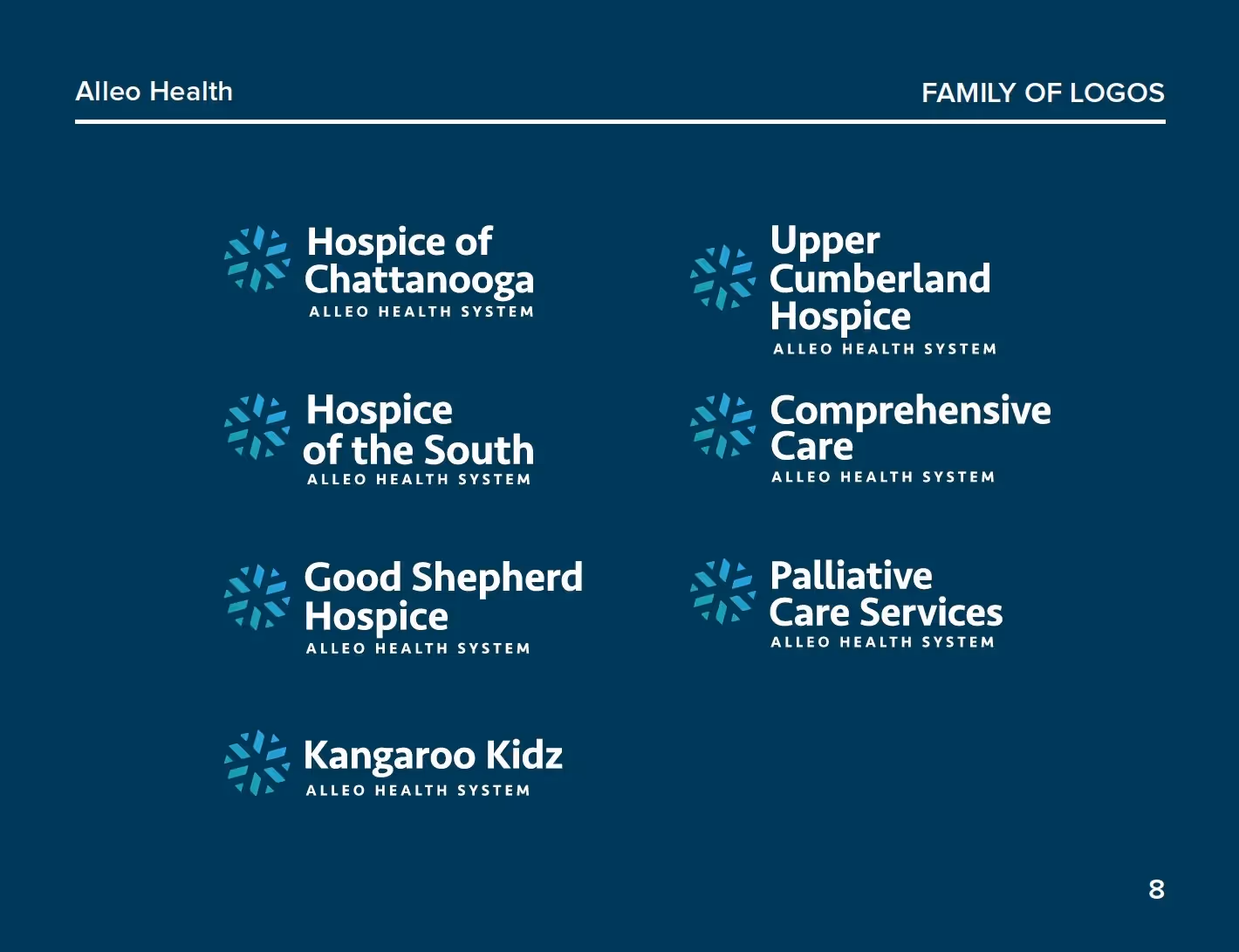 Alleo Health

FAMILY OF LOGOS

Hospice of Chattanooga
ALLEO HEALTH SYSTEM

Hospice of the South
ALLEO HEALTH SYSTEM

Good Shepherd Hospice
ALLEO HEALTH SYSTEM

Kangaroo Kidz
ALLEO HEALTH SYSTEM

Upper Cumberland Hospice
ALLEO HEALTH SYSTEM

Comprehensive Care
ALLEO HEALTH SYSTEM

Palliative Care Services
ALLEO HEALTH SYSTEM

8